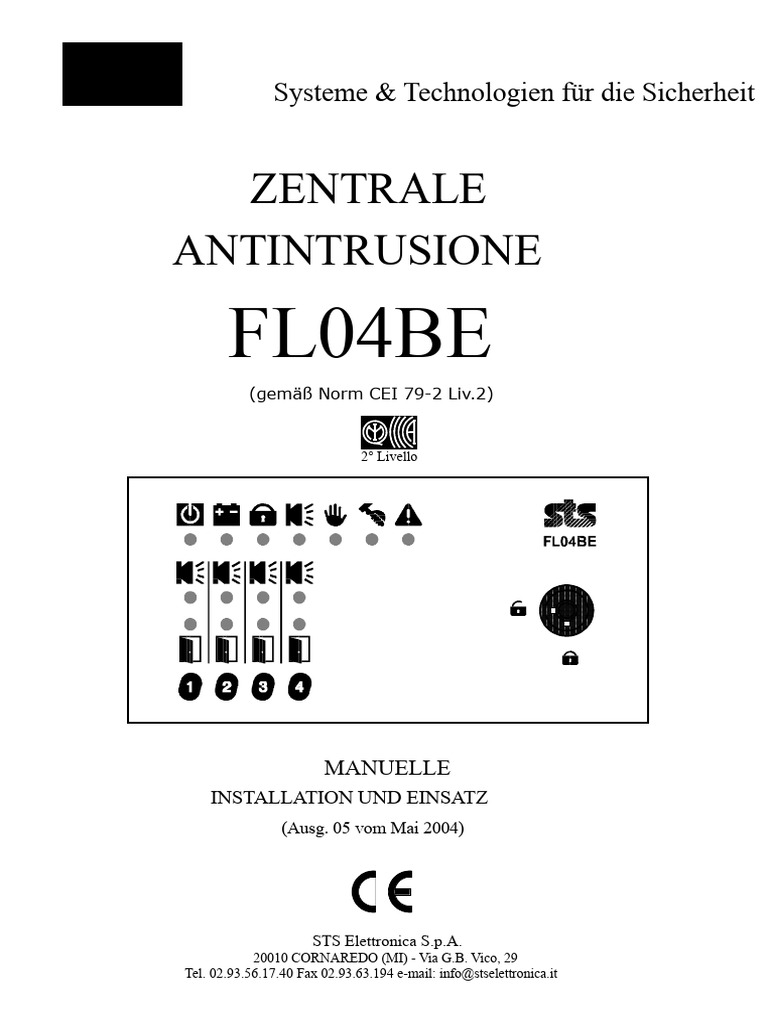 Systeme & Technologien für die Sicherheit

ZENTRALE
ANTINTRUSIONE

FL04BE

(gemäß Norm CEI 79-2 Liv.2)

2° Livello

sts
FL04BE

1 2 3 4

MANUELLE
INSTALLATION UND EINSATZ
(Ausg. 05 vom Mai 2004)

CE

STS Elettronica S.p.A.
20010 CORNAREDO (MI) - Via G.B. Vico, 29
Tel. 02.93.56.17.40 Fax 02.93.63.194 e-mail: info@stselettronica.it